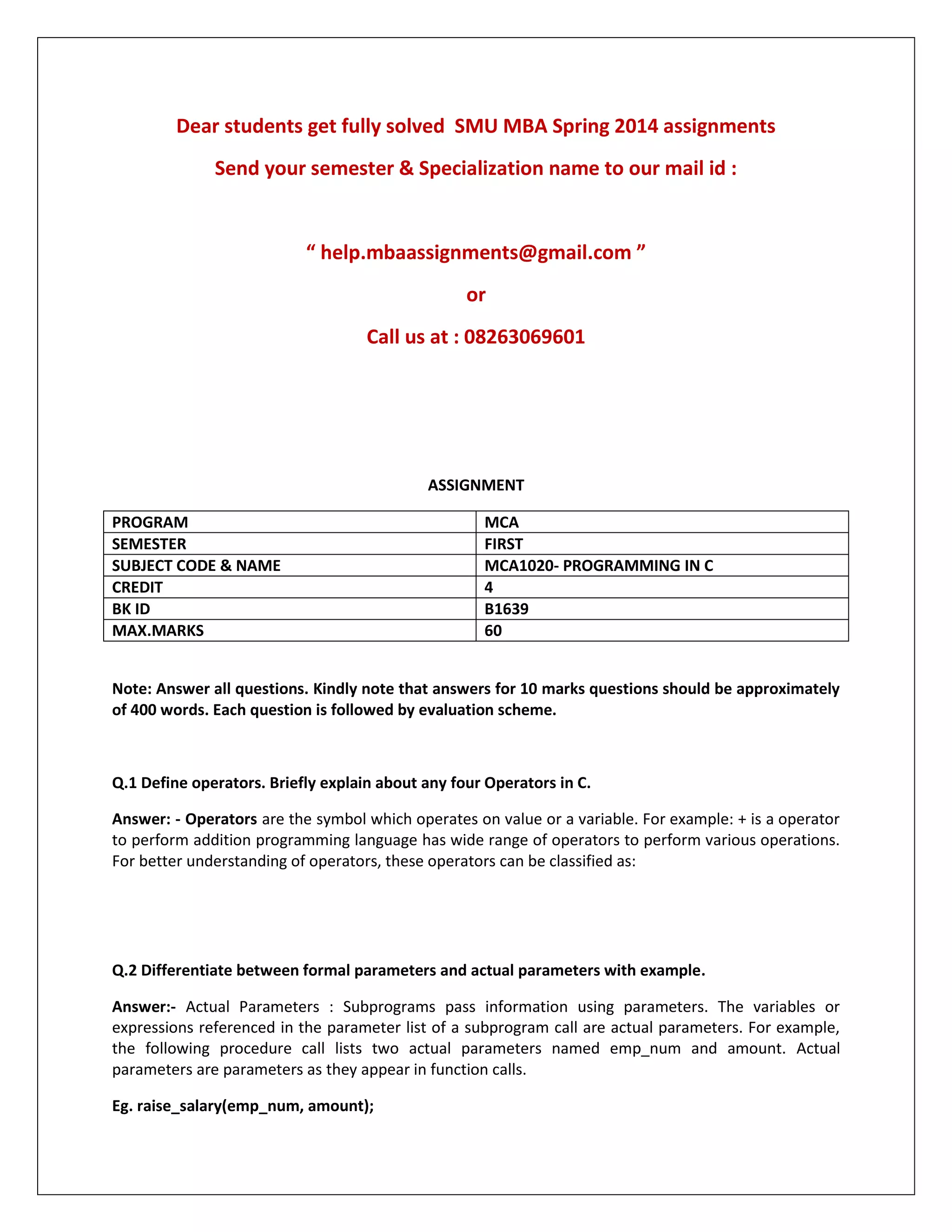 Dear students get fully solved SMU MBA Spring 2014 assignments

Send your semester & Specialization name to our mail id :

“ help.mbaassignments@gmail.com ”

or

Call us at : 08263069601

ASSIGNMENT

| PROGRAM | MCA |
|---|---|
| SEMESTER | FIRST |
| SUBJECT CODE & NAME | MCA1020- PROGRAMMING IN C |
| CREDIT | 4 |
| BK ID | B1639 |
| MAX.MARKS | 60 |

Note: Answer all questions. Kindly note that answers for 10 marks questions should be approximately of 400 words. Each question is followed by evaluation scheme.

Q.1 Define operators. Briefly explain about any four Operators in C.

Answer: - Operators are the symbol which operates on value or a variable. For example: + is a operator to perform addition programming language has wide range of operators to perform various operations. For better understanding of operators, these operators can be classified as:

Q.2 Differentiate between formal parameters and actual parameters with example.

Answer:- Actual Parameters : Subprograms pass information using parameters. The variables or expressions referenced in the parameter list of a subprogram call are actual parameters. For example, the following procedure call lists two actual parameters named emp_num and amount. Actual parameters are parameters as they appear in function calls.

Eg. raise_salary(emp_num, amount);